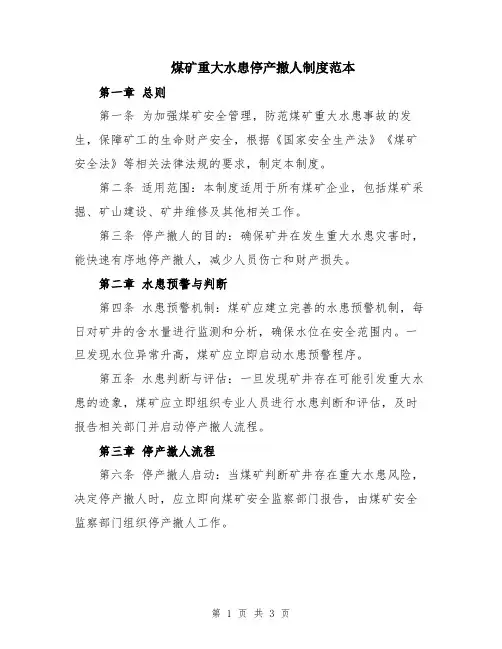 煤矿重大水患停产撤人制度范本

第一章 总则

第一条 为加强煤矿安全管理，防范煤矿重大水患事故的发生，保障矿工的生命财产安全，根据《国家安全生产法》《煤矿安全法》等相关法律法规的要求，制定本制度。

第二条 适用范围：本制度适用于所有煤矿企业，包括煤矿采掘、矿山建设、矿井维修及其他相关工作。

第三条 停产撤人的目的：确保矿井在发生重大水患灾害时，能快速有序地停产撤人，减少人员伤亡和财产损失。

第二章 水患预警与判断

第四条 水患预警机制：煤矿应建立完善的水患预警机制，每日对矿井的含水量进行监测和分析，确保水位在安全范围内。一旦发现水位异常升高，煤矿应立即启动水患预警程序。

第五条 水患判断与评估：一旦发现矿井存在可能引发重大水患的迹象，煤矿应立即组织专业人员进行水患判断和评估，及时报告相关部门并启动停产撤人流程。

第三章 停产撤人流程

第六条 停产撤人启动：当煤矿判断矿井存在重大水患风险，决定停产撤人时，应立即向煤矿安全监察部门报告，由煤矿安全监察部门组织停产撤人工作。

第 1 页 共 3 页